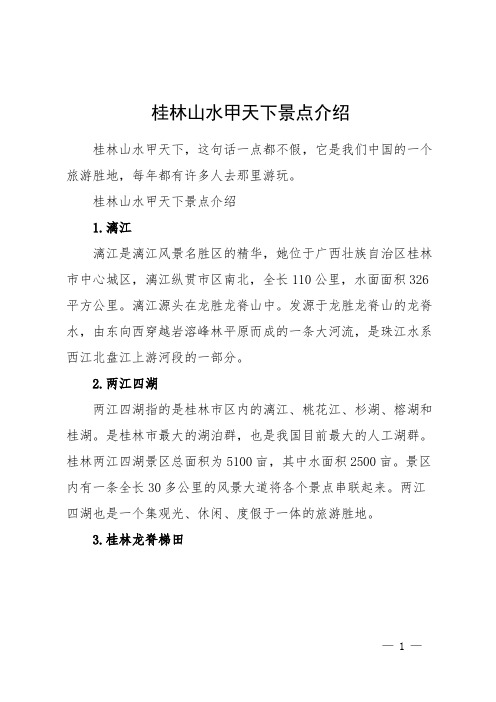 桂林山水甲天下景点介绍

桂林山水甲天下，这句话一点都不假，它是我们中国的一个旅游胜地，每年都有许多人去那里游玩。

桂林山水甲天下景点介绍

1.漓江

漓江是漓江风景名胜区的精华，她位于广西壮族自治区桂林市中心城区，漓江纵贯市区南北，全长110公里，水面面积326平方公里。漓江源头在龙胜龙脊山中。发源于龙胜龙脊山的龙脊水，由东向西穿越岩溶峰林平原而成的一条大河流，是珠江水系西江北盘江上游河段的一部分。

2.两江四湖

两江四湖指的是桂林市区内的漓江、桃花江、杉湖、榕湖和桂湖。是桂林市最大的湖泊群，也是我国目前最大的人工湖群。桂林两江四湖景区总面积为5100亩，其中水面积2500亩。景区内有一条全长30多公里的风景大道将各个景点串联起来。两江四湖也是一个集观光、休闲、度假于一体的旅游胜地。

3.桂林龙脊梯田

— 1 —